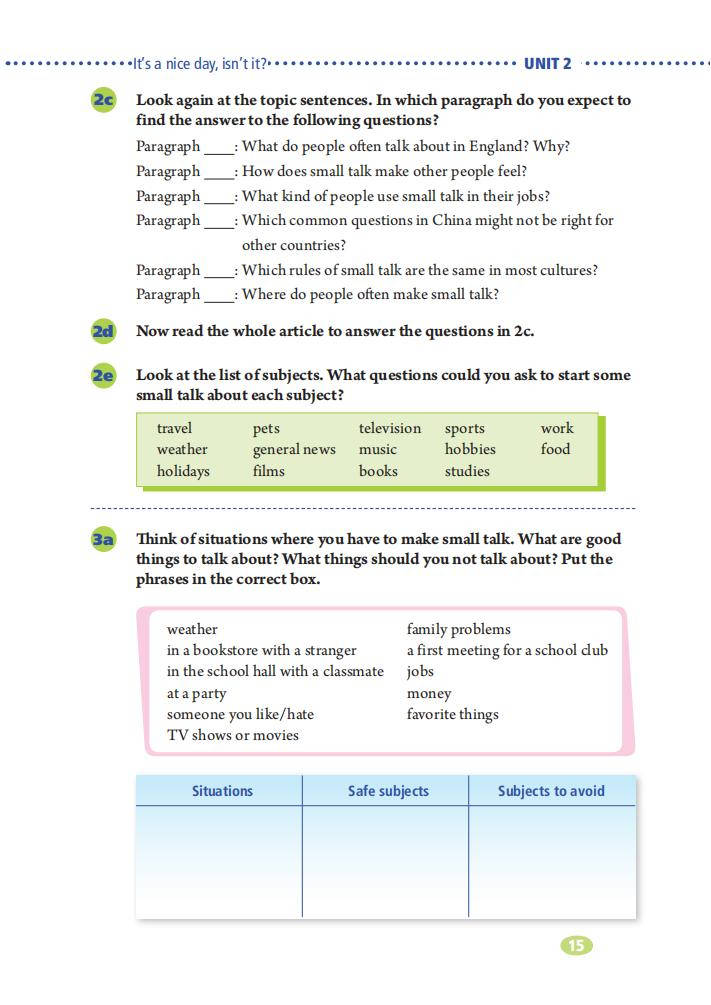 It's a nice day, isn't it? UNIT 2

2c Look again at the topic sentences. In which paragraph do you expect to find the answer to the following questions?

Paragraph ____: What do people often talk about in England? Why?
Paragraph ____: How does small talk make other people feel?
Paragraph ____: What kind of people use small talk in their jobs?
Paragraph ____: Which common questions in China might not be right for other countries?
Paragraph ____: Which rules of small talk are the same in most cultures?
Paragraph ____: Where do people often make small talk?

2d Now read the whole article to answer the questions in 2c.

2e Look at the list of subjects. What questions could you ask to start some small talk about each subject?

travel
weather
holidays

pets
general news
films

television
music
books

sports
hobbies
studies

work
food

3a Think of situations where you have to make small talk. What are good things to talk about? What things should you not talk about? Put the phrases in the correct box.

weather
in a bookstore with a stranger
in the school hall with a classmate
at a party
someone you like/hate
TV shows or movies

family problems
a first meeting for a school club
jobs
money
favorite things

| Situations | Safe subjects | Subjects to avoid |
|---|---|---|
| | | |

15